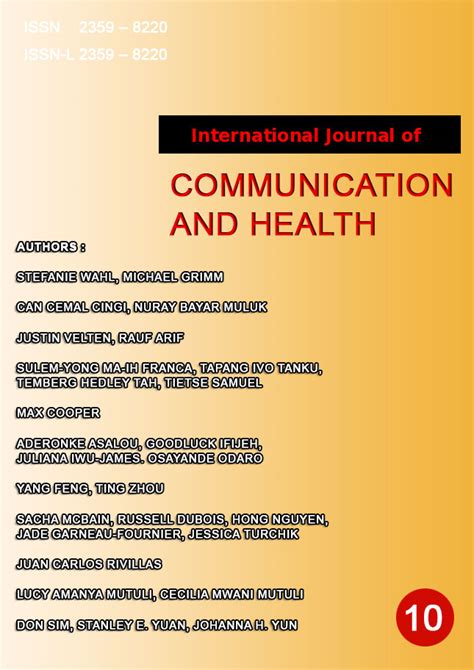 ISSN 2359 – 8220
ISSN-L 2359 – 8220

International Journal of

COMMUNICATION AND HEALTH

AUTHORS :

STEFANIE WAHL, MICHAEL GRIMM

CAN CEMAL CINGI, NURAY BAYAR MULUK

JUSTIN VELTEN, RAUF ARIF

SULEM-YONG MA-IH FRANCA, TAPANG IVO TANKU, TEMBERG HEDLEY TAH, TIETSE SAMUEL

MAX COOPER

ADERONKE ASALOU, GOODLUCK IFIJEH, JULIANA IWU-JAMES. OSAYANDE ODARO

YANG FENG, TING ZHOU

SACHA MCBAIN, RUSSELL DUBOIS, HONG NGUYEN, JADE GARNEAU-FOURNIER, JESSICA TURCHIK

JUAN CARLOS RIVILLAS

LUCY AMANYA MUTULI, CECILIA MWANI MUTULI

DON SIM, STANLEY E. YUAN, JOHANNA H. YUN

10